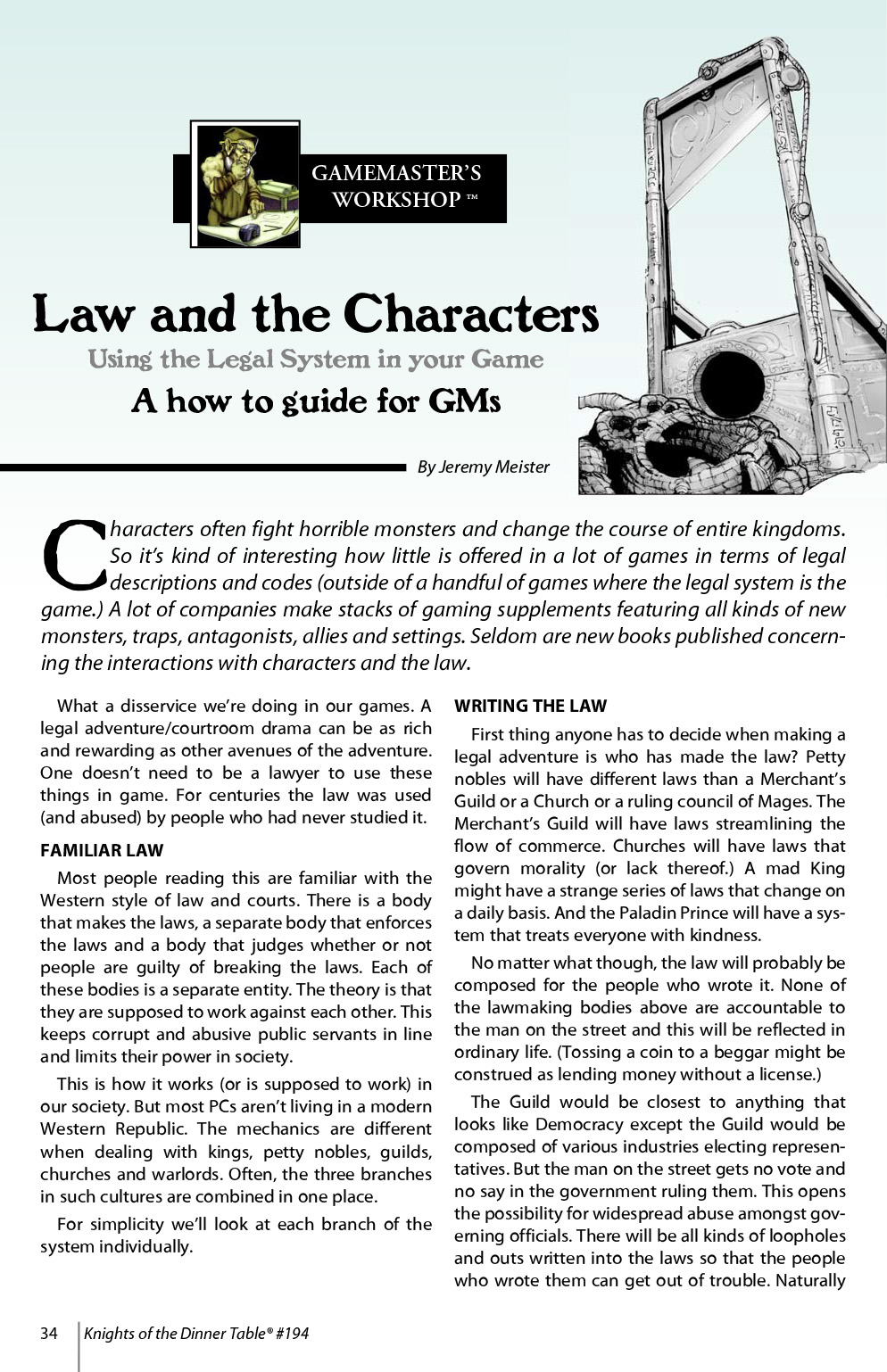 GAMEMASTER'S WORKSHOP ™

Law and the Characters

Using the Legal System in your Game

A how to guide for GMs

By Jeremy Meister

Characters often fight horrible monsters and change the course of entire kingdoms. So it's kind of interesting how little is offered in a lot of games in terms of legal descriptions and codes (outside of a handful of games where the legal system is the game.) A lot of companies make stacks of gaming supplements featuring all kinds of new monsters, traps, antagonists, allies and settings. Seldom are new books published concerning the interactions with characters and the law.

What a disservice we're doing in our games. A legal adventure/courtroom drama can be as rich and rewarding as other avenues of the adventure. One doesn't need to be a lawyer to use these things in game. For centuries the law was used (and abused) by people who had never studied it.

FAMILIAR LAW

Most people reading this are familiar with the Western style of law and courts. There is a body that makes the laws, a separate body that enforces the laws and a body that judges whether or not people are guilty of breaking the laws. Each of these bodies is a separate entity. The theory is that they are supposed to work against each other. This keeps corrupt and abusive public servants in line and limits their power in society.

This is how it works (or is supposed to work) in our society. But most PCs aren't living in a modern Western Republic. The mechanics are different when dealing with kings, petty nobles, guilds, churches and warlords. Often, the three branches in such cultures are combined in one place.

For simplicity we'll look at each branch of the system individually.

WRITING THE LAW

First thing anyone has to decide when making a legal adventure is who has made the law? Petty nobles will have different laws than a Merchant's Guild or a Church or a ruling council of Mages. The Merchant's Guild will have laws streamlining the flow of commerce. Churches will have laws that govern morality (or lack thereof.) A mad King might have a strange series of laws that change on a daily basis. And the Paladin Prince will have a system that treats everyone with kindness.

No matter what though, the law will probably be composed for the people who wrote it. None of the lawmaking bodies above are accountable to the man on the street and this will be reflected in ordinary life. (Tossing a coin to a beggar might be construed as lending money without a license.)

The Guild would be closest to anything that looks like Democracy except the Guild would be composed of various industries electing representatives. But the man on the street gets no vote and no say in the government ruling them. This opens the possibility for widespread abuse amongst governing officials. There will be all kinds of loopholes and outs written into the laws so that the people who wrote them can get out of trouble. Naturally

34 Knights of the Dinner Table® #194